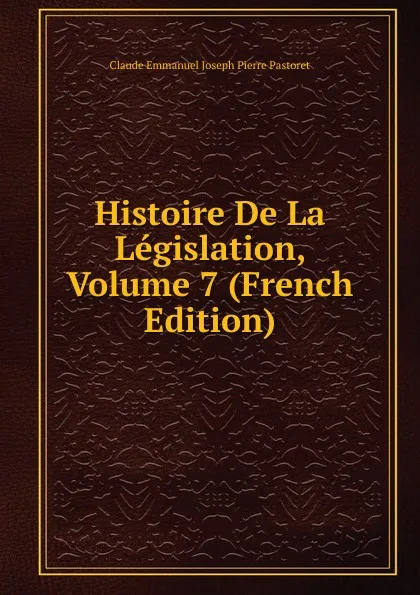 Claude Emmanuel Joseph Pierre Pastoret

Histoire De La Législation, Volume 7 (French Edition)